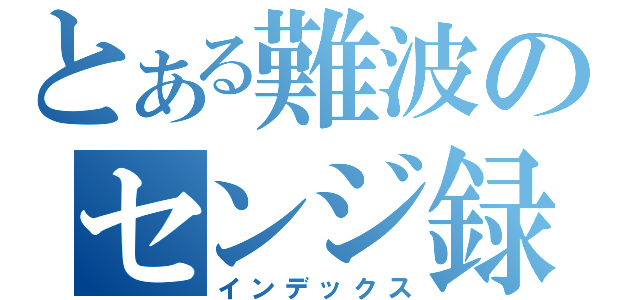 とある難波のセンジ録
インデックス